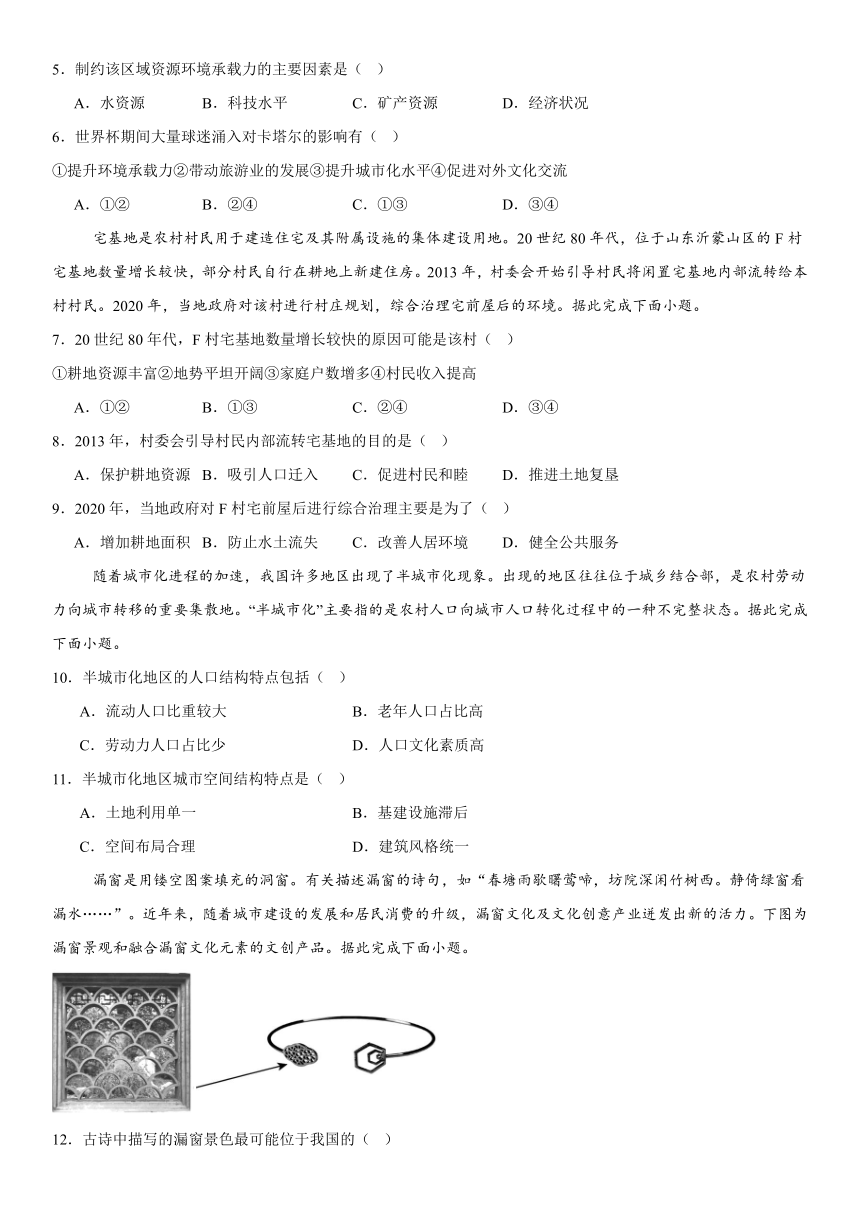 5．制约该区域资源环境承载力的主要因素是（ ）

A．水资源　　B．科技水平　　C．矿产资源　　D．经济状况

6．世界杯期间大量球迷涌入对卡塔尔的影响有（ ）

①提升环境承载力②带动旅游业的发展③提升城市化水平④促进对外文化交流

A．①②　　B．②④　　C．①③　　D．③④

宅基地是农村村民用于建造住宅及其附属设施的集体建设用地。20世纪80年代，位于山东沂蒙山区的F村宅基地数量增长较快，部分村民自行在耕地上新建住房。2013年，村委会开始引导村民将闲置宅基地内部流转给本村村民。2020年，当地政府对该村进行村庄规划，综合治理宅前屋后的环境。据此完成下面小题。

7．20世纪80年代，F村宅基地数量增长较快的原因可能是该村（ ）

①耕地资源丰富②地势平坦开阔③家庭户数增多④村民收入提高

A．①②　　B．①③　　C．②④　　D．③④

8．2013年，村委会引导村民内部流转宅基地的目的是（ ）

A．保护耕地资源　B．吸引人口迁入　　C．促进村民和睦　　D．推进土地复垦

9．2020年，当地政府对F村宅前屋后进行综合治理主要是为了（ ）

A．增加耕地面积　B．防止水土流失　　C．改善人居环境　　D．健全公共服务

随着城市化进程的加速，我国许多地区出现了半城市化现象。出现的地区往往位于城乡结合部，是农村劳动力向城市转移的重要集散地。“半城市化”主要指的是农村人口向城市人口转化过程中的一种不完整状态。据此完成下面小题。

10．半城市化地区的人口结构特点包括（ ）

A．流动人口比重较大　　B．老年人口占比高

C．劳动力人口占比少　　D．人口文化素质高

11．半城市化地区城市空间结构特点是（ ）

A．土地利用单一　　B．基建设施滞后

C．空间布局合理　　D．建筑风格统一

漏窗是用镂空图案填充的洞窗。有关描述漏窗的诗句，如“春塘雨歇曙莺啼，坊院深闲竹树西。静倚绿窗看漏水……”。近年来，随着城市建设的发展和居民消费的升级，漏窗文化及文化创意产业迸发出新的活力。下图为漏窗景观和融合漏窗文化元素的文创产品。据此完成下面小题。

12．古诗中描写的漏窗景色最可能位于我国的（ ）